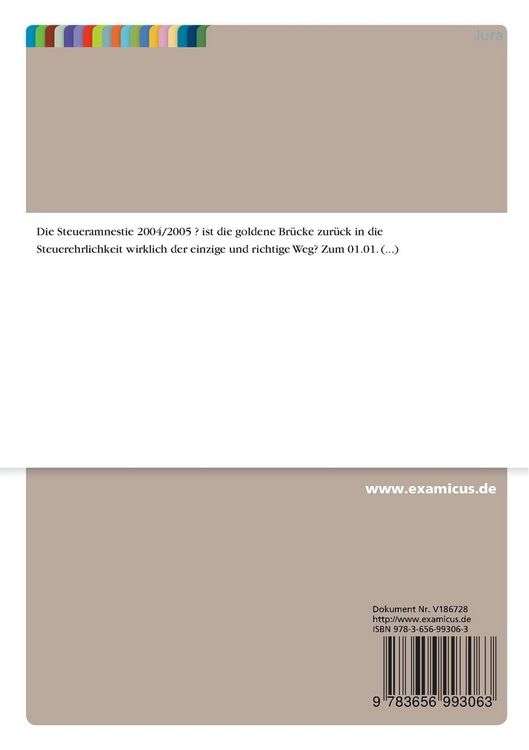 Jura

Die Steueramnestie 2004/2005 ? ist die goldene Brücke zurück in die Steuerehrlichkeit wirklich der einzige und richtige Weg? Zum 01.01. (...)

www.examicus.de

Dokument Nr. V186728
http://www.examicus.de
ISBN 978-3-656-99306-3

9 783656 993063